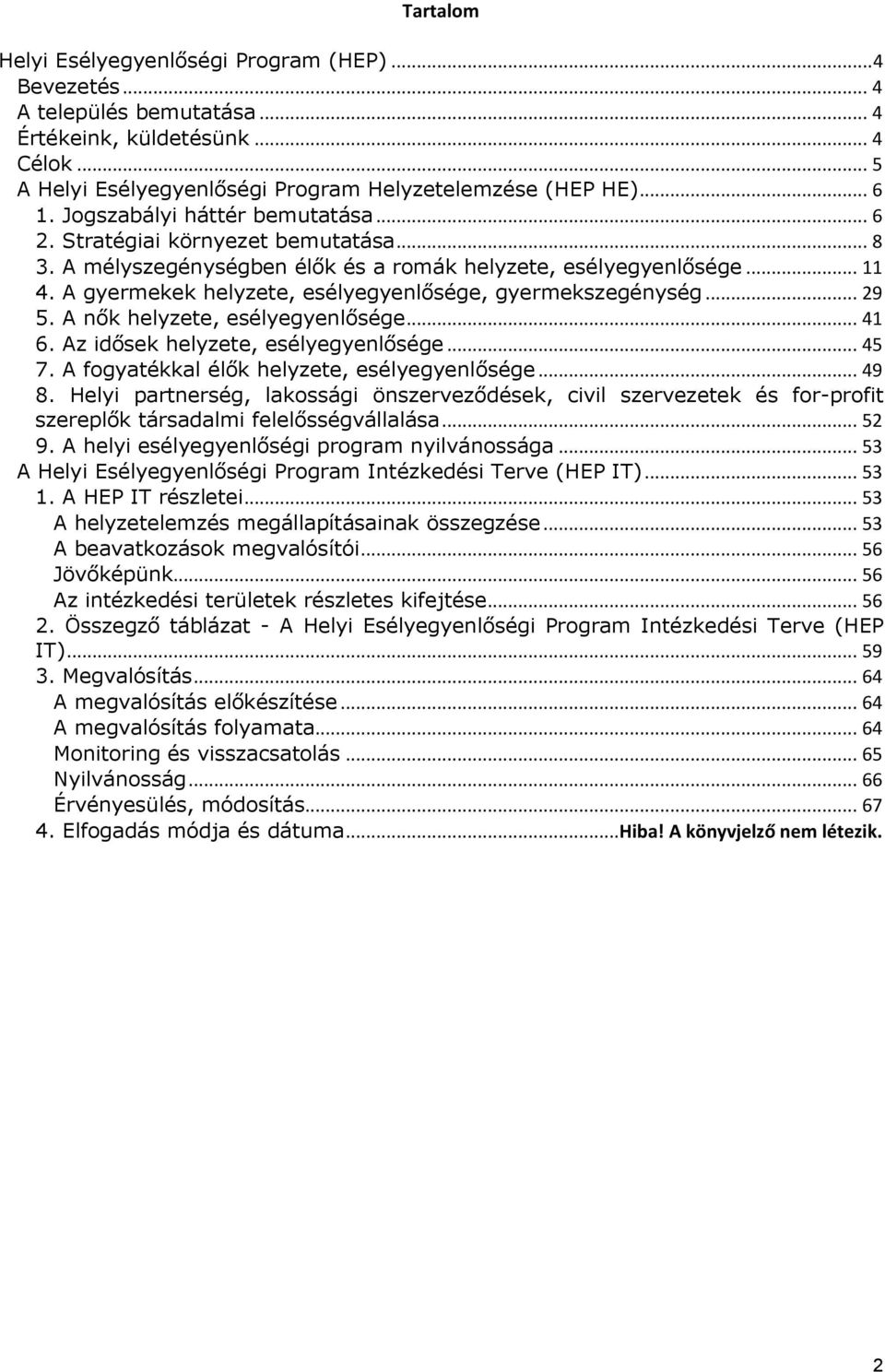 Tartalom

Helyi Esélyegyenlőségi Program (HEP) ... 4
Bevezetés ... 4
A település bemutatása ... 4
Értékeink, küldetésünk ... 4
Célok ... 5
A Helyi Esélyegyenlőségi Program Helyzetelemzése (HEP HE) ... 6
1. Jogszabályi háttér bemutatása ... 6
2. Stratégiai környezet bemutatása ... 8
3. A mélyszegénységben élők és a romák helyzete, esélyegyenlősége ... 11
4. A gyermekek helyzete, esélyegyenlősége, gyermekszegénység ... 29
5. A nők helyzete, esélyegyenlősége ... 41
6. Az idősek helyzete, esélyegyenlősége ... 45
7. A fogyatékkal élők helyzete, esélyegyenlősége ... 49
8. Helyi partnerség, lakossági önszerveződések, civil szervezetek és for-profit szereplők társadalmi felelősségvállalása ... 52
9. A helyi esélyegyenlőségi program nyilvánossága ... 53
A Helyi Esélyegyenlőségi Program Intézkedési Terve (HEP IT) ... 53
1. A HEP IT részletei ... 53
A helyzetelemzés megállapításainak összegzése ... 53
A beavatkozások megvalósítói ... 56
Jövőképünk ... 56
Az intézkedési területek részletes kifejtése ... 56
2. Összegző táblázat - A Helyi Esélyegyenlőségi Program Intézkedési Terve (HEP IT) ... 59
3. Megvalósítás ... 64
A megvalósítás előkészítése ... 64
A megvalósítás folyamata ... 64
Monitoring és visszacsatolás ... 65
Nyilvánosság ... 66
Érvényesülés, módosítás ... 67
4. Elfogadás módja és dátuma ... Hiba! A könyvjelző nem létezik.

2